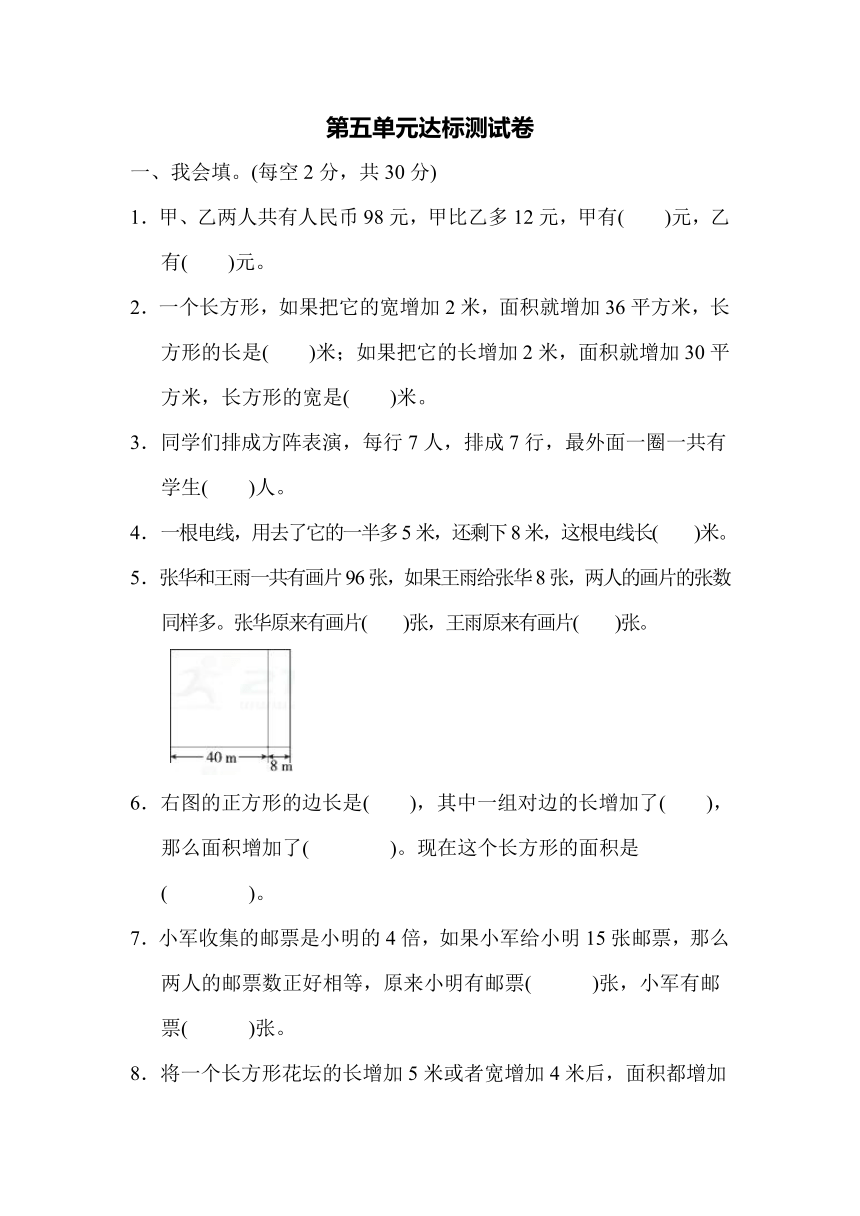 第五单元达标测试卷

一、我会填。(每空 2 分，共 30 分)

1．甲、乙两人共有人民币 98 元，甲比乙多 12 元，甲有(　　)元，乙有(　　)元。

2．一个长方形，如果把它的宽增加 2 米，面积就增加 36 平方米，长方形的长是(　　)米；如果把它的长增加 2 米，面积就增加 30 平方米，长方形的宽是(　　)米。

3．同学们排成方阵表演，每行 7 人，排成 7 行，最外面一圈一共有学生(　　)人。

4．一根电线，用去了它的一半多 5 米，还剩下 8 米，这根电线长(　　)米。

5．张华和王雨一共有画片 96 张，如果王雨给张华 8 张，两人的画片的张数同样多。张华原来有画片(　　)张，王雨原来有画片(　　)张。

40 m
8 m

6．右图的正方形的边长是(　　)，其中一组对边的长增加了(　　)，那么面积增加了(　　　　)。现在这个长方形的面积是(　　　　)。

7．小军收集的邮票是小明的 4 倍，如果小军给小明 15 张邮票，那么两人的邮票数正好相等，原来小明有邮票(　　　)张，小军有邮票(　　　)张。

8．将一个长方形花坛的长增加 5 米或者宽增加 4 米后，面积都增加